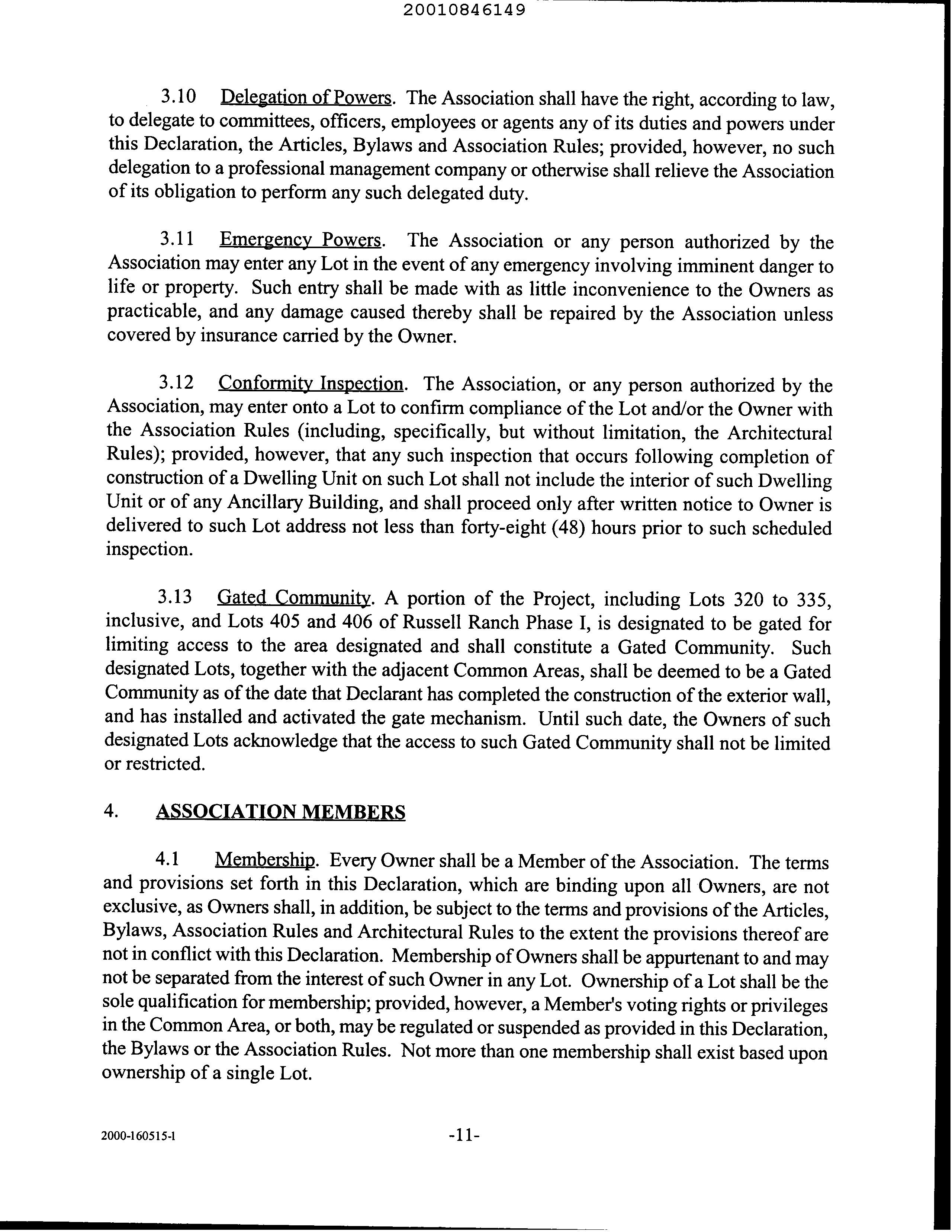 20010846149

3.10 Delegation of Powers. The Association shall have the right, according to law, to delegate to committees, officers, employees or agents any of its duties and powers under this Declaration, the Articles, Bylaws and Association Rules; provided, however, no such delegation to a professional management company or otherwise shall relieve the Association of its obligation to perform any such delegated duty.

3.11 Emergency Powers. The Association or any person authorized by the Association may enter any Lot in the event of any emergency involving imminent danger to life or property. Such entry shall be made with as little inconvenience to the Owners as practicable, and any damage caused thereby shall be repaired by the Association unless covered by insurance carried by the Owner.

3.12 Conformity Inspection. The Association, or any person authorized by the Association, may enter onto a Lot to confirm compliance of the Lot and/or the Owner with the Association Rules (including, specifically, but without limitation, the Architectural Rules); provided, however, that any such inspection that occurs following completion of construction of a Dwelling Unit on such Lot shall not include the interior of such Dwelling Unit or of any Ancillary Building, and shall proceed only after written notice to Owner is delivered to such Lot address not less than forty-eight (48) hours prior to such scheduled inspection.

3.13 Gated Community. A portion of the Project, including Lots 320 to 335, inclusive, and Lots 405 and 406 of Russell Ranch Phase I, is designated to be gated for limiting access to the area designated and shall constitute a Gated Community. Such designated Lots, together with the adjacent Common Areas, shall be deemed to be a Gated Community as of the date that Declarant has completed the construction of the exterior wall, and has installed and activated the gate mechanism. Until such date, the Owners of such designated Lots acknowledge that the access to such Gated Community shall not be limited or restricted.

4. ASSOCIATION MEMBERS

4.1 Membership. Every Owner shall be a Member of the Association. The terms and provisions set forth in this Declaration, which are binding upon all Owners, are not exclusive, as Owners shall, in addition, be subject to the terms and provisions of the Articles, Bylaws, Association Rules and Architectural Rules to the extent the provisions thereof are not in conflict with this Declaration. Membership of Owners shall be appurtenant to and may not be separated from the interest of such Owner in any Lot. Ownership of a Lot shall be the sole qualification for membership; provided, however, a Member's voting rights or privileges in the Common Area, or both, may be regulated or suspended as provided in this Declaration, the Bylaws or the Association Rules. Not more than one membership shall exist based upon ownership of a single Lot.

2000-160515-1

-11-